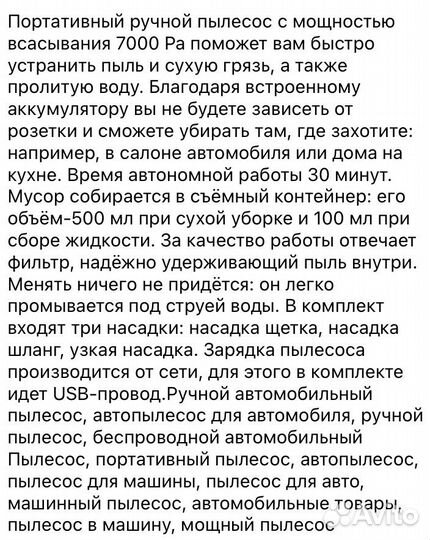 Портативный ручной пылесос с мощностью всасывания 7000 Pa поможет вам быстро устранить пыль и сухую грязь, а также пролитую воду. Благодаря встроенному аккумулятору вы не будете зависеть от розетки и сможете убирать там, где захотите: например, в салоне автомобиля или дома на кухне. Время автономной работы 30 минут. Мусор собирается в съёмный контейнер: его объём-500 мл при сухой уборке и 100 мл при сборе жидкости. За качество работы отвечает фильтр, надёжно удерживающий пыль внутри. Менять ничего не придётся: он легко промывается под струей воды. В комплект входят три насадки: насадка щетка, насадка шланг, узкая насадка. Зарядка пылесоса производится от сети, для этого в комплекте идет USB-провод.Ручной автомобильный пылесос, автопылесос для автомобиля, ручной пылесос, беспроводной автомобильный Пылесос, портативный пылесос, автопылесос, пылесос для машины, пылесос для авто, машинный пылесос, автомобильные товары, пылесос в машину, мощный пылесос

Avito